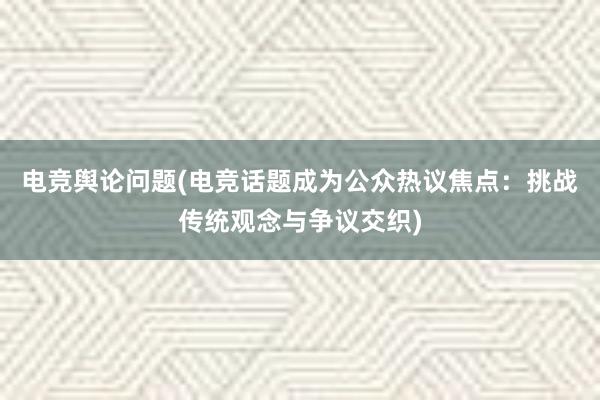 电竞舆论问题(电竞话题成为公众热议焦点：挑战传统观念与争议交织)